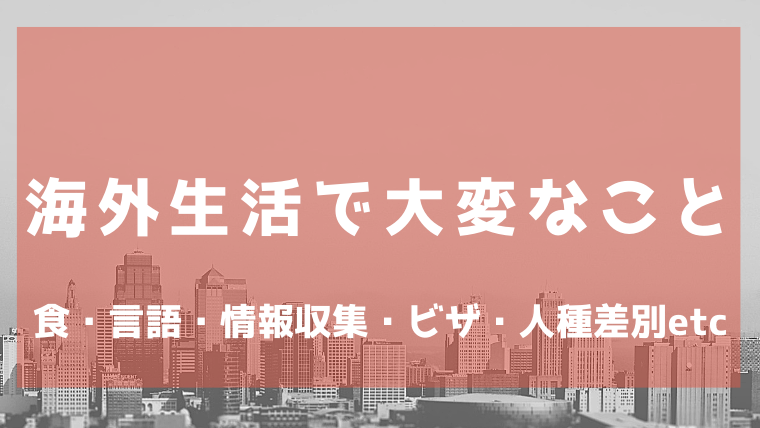 海外生活で大変なこと

食･言語･情報収集・ビザ・人種差別etc